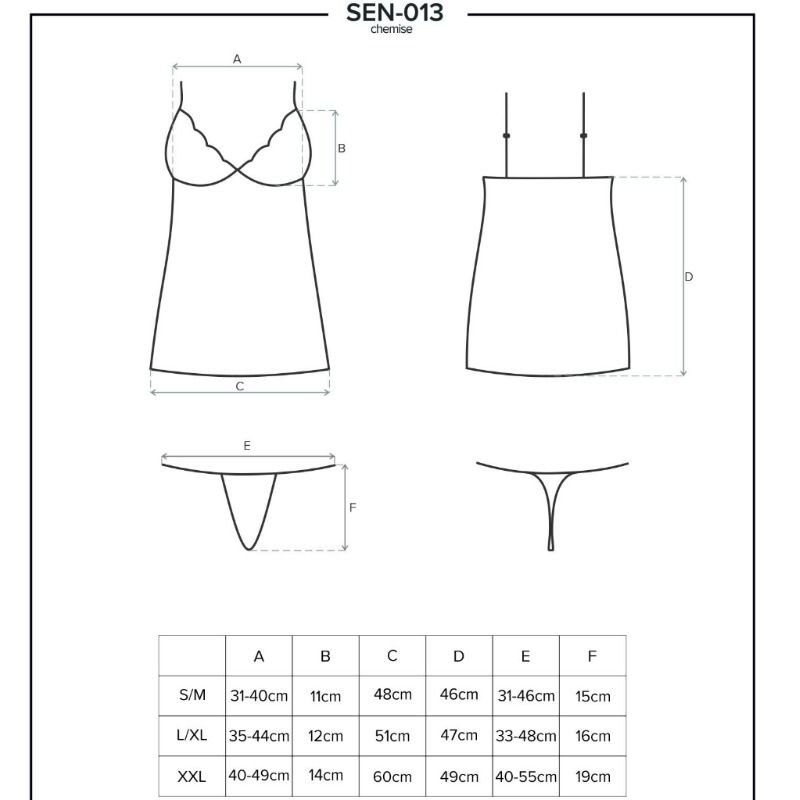 SEN-013
chemise

A
B
C
D
E
F

|  | A | B | C | D | E | F |
|---|---|---|---|---|---|---|
| S/M | 31-40cm | 11cm | 48cm | 46cm | 31-46cm | 15cm |
| L/XL | 35-44cm | 12cm | 51cm | 47cm | 33-48cm | 16cm |
| XXL | 40-49cm | 14cm | 60cm | 49cm | 40-55cm | 19cm |